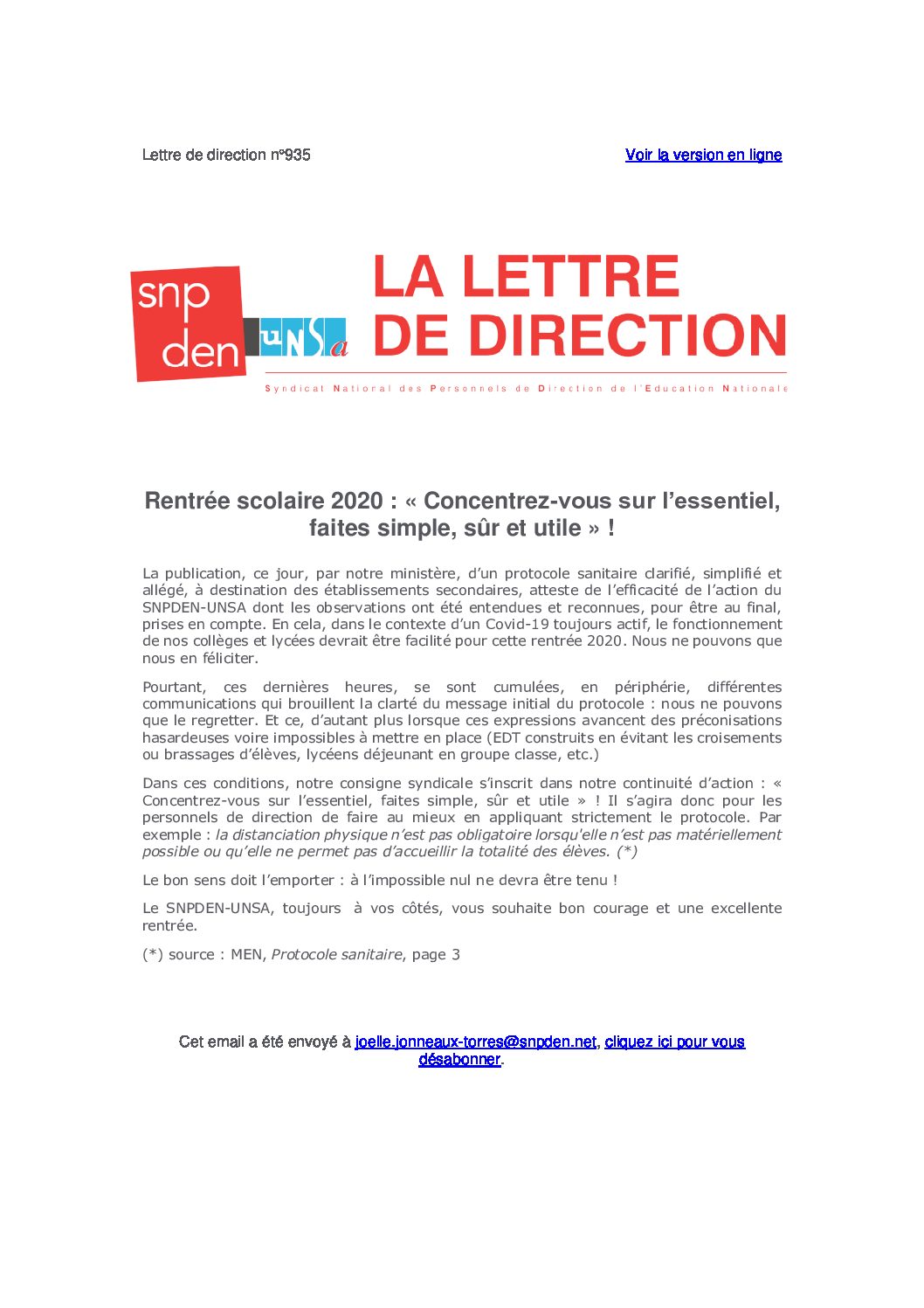 Lettre de direction n°935

Voir la version en ligne

snp den UNSa

LA LETTRE DE DIRECTION

Syndicat National des Personnels de Direction de l'Education Nationale

Rentrée scolaire 2020 : « Concentrez-vous sur l'essentiel, faites simple, sûr et utile » !

La publication, ce jour, par notre ministère, d'un protocole sanitaire clarifié, simplifié et allégé, à destination des établissements secondaires, atteste de l'efficacité de l'action du SNPDEN-UNSA dont les observations ont été entendues et reconnues, pour être au final, prises en compte. En cela, dans le contexte d'un Covid-19 toujours actif, le fonctionnement de nos collèges et lycées devrait être facilité pour cette rentrée 2020. Nous ne pouvons que nous en féliciter.

Pourtant, ces dernières heures, se sont cumulées, en périphérie, différentes communications qui brouillent la clarté du message initial du protocole : nous ne pouvons que le regretter. Et ce, d'autant plus lorsque ces expressions avancent des préconisations hasardeuses voire impossibles à mettre en place (EDT construits en évitant les croisements ou brassages d'élèves, lycéens déjeunant en groupe classe, etc.)

Dans ces conditions, notre consigne syndicale s'inscrit dans notre continuité d'action : « Concentrez-vous sur l'essentiel, faites simple, sûr et utile » ! Il s'agira donc pour les personnels de direction de faire au mieux en appliquant strictement le protocole. Par exemple : la distanciation physique n'est pas obligatoire lorsqu'elle n'est pas matériellement possible ou qu'elle ne permet pas d'accueillir la totalité des élèves. (*)

Le bon sens doit l'emporter : à l'impossible nul ne devra être tenu !

Le SNPDEN-UNSA, toujours à vos côtés, vous souhaite bon courage et une excellente rentrée.

(*) source : MEN, Protocole sanitaire, page 3

Cet email a été envoyé à joelle.jonneaux-torres@snpden.net, cliquez ici pour vous désabonner.